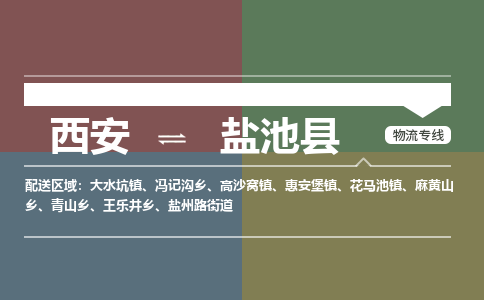 西安 ⇌ 盐池县

物流专线

配送区域：大水坑镇、冯记沟乡、高沙窝镇、惠安堡镇、花马池镇、麻黄山乡、青山乡、王乐井乡、盐州路街道